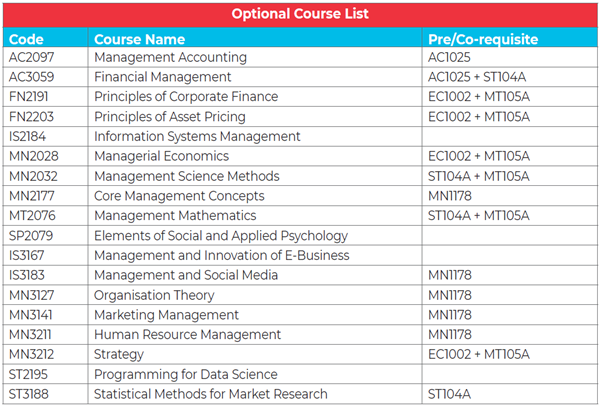 Optional Course List

| Code | Course Name | Pre/Co-requisite |
|---|---|---|
| AC2097 | Management Accounting | AC1025 |
| AC3059 | Financial Management | AC1025 + ST104A |
| FN2191 | Principles of Corporate Finance | EC1002 + MT105A |
| FN2203 | Principles of Asset Pricing | EC1002 + MT105A |
| IS2184 | Information Systems Management | |
| MN2028 | Managerial Economics | EC1002 + MT105A |
| MN2032 | Management Science Methods | ST104A + MT105A |
| MN2177 | Core Management Concepts | MN1178 |
| MT2076 | Management Mathematics | ST104A + MT105A |
| SP2079 | Elements of Social and Applied Psychology | |
| IS3167 | Management and Innovation of E-Business | |
| IS3183 | Management and Social Media | MN1178 |
| MN3127 | Organisation Theory | MN1178 |
| MN3141 | Marketing Management | MN1178 |
| MN3211 | Human Resource Management | MN1178 |
| MN3212 | Strategy | EC1002 + MT105A |
| ST2195 | Programming for Data Science | |
| ST3188 | Statistical Methods for Market Research | ST104A |